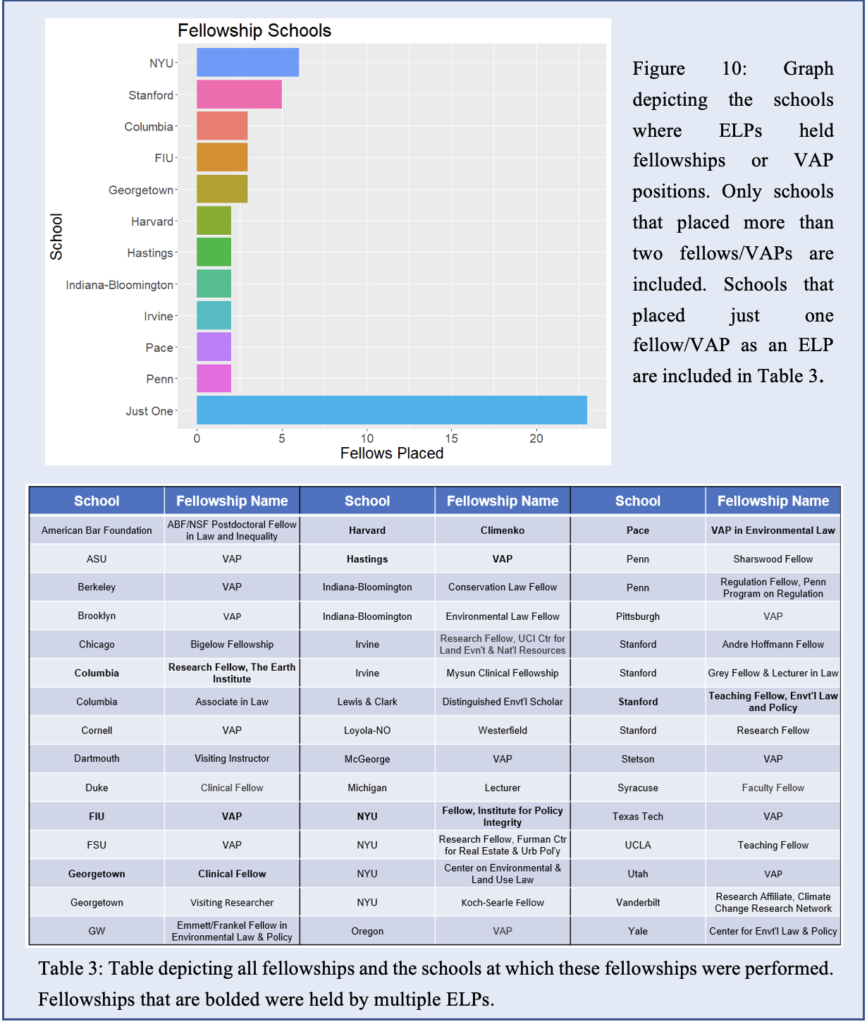 Fellowship Schools

School

NYU
Stanford
Columbia
FIU
Georgetown
Harvard
Hastings
Indiana-Bloomington
Irvine
Pace
Penn
Just One

0 5 10 15 20

Fellows Placed

Figure 10: Graph depicting the schools where ELPs held fellowships or VAP positions. Only schools that placed more than two fellows/VAPs are included. Schools that placed just one fellow/VAP as an ELP are included in Table 3.

| School | Fellowship Name | School | Fellowship Name | School | Fellowship Name |
|---|---|---|---|---|---|
| American Bar Foundation | ABF/NSF Postdoctoral Fellow in Law and Inequality | Harvard | Climenko | Pace | VAP in Environmental Law |
| ASU | VAP | Hastings | VAP | Penn | Sharswood Fellow |
| Berkeley | VAP | Indiana-Bloomington | Conservation Law Fellow | Penn | Regulation Fellow, Penn Program on Regulation |
| Brooklyn | VAP | Indiana-Bloomington | Environmental Law Fellow | Pittsburgh | VAP |
| Chicago | Bigelow Fellowship | Irvine | Research Fellow, UCI Ctr for Land Evn't & Nat'l Resources | Stanford | Andre Hoffmann Fellow |
| Columbia | Research Fellow, The Earth Institute | Irvine | Mysun Clinical Fellowship | Stanford | Grey Fellow & Lecturer in Law |
| Columbia | Associate in Law | Lewis & Clark | Distinguished Envt'l Scholar | Stanford | Teaching Fellow, Envt'l Law and Policy |
| Cornell | VAP | Loyola-NO | Westerfield | Stanford | Research Fellow |
| Dartmouth | Visiting Instructor | McGeorge | VAP | Stetson | VAP |
| Duke | Clinical Fellow | Michigan | Lecturer | Syracuse | Faculty Fellow |
| FIU | VAP | NYU | Fellow, Institute for Policy Integrity | Texas Tech | VAP |
| FSU | VAP | NYU | Research Fellow, Furman Ctr for Real Estate & Urb Pol'y | UCLA | Teaching Fellow |
| Georgetown | Clinical Fellow | NYU | Center on Environmental & Land Use Law | Utah | VAP |
| Georgetown | Visiting Researcher | NYU | Koch-Searle Fellow | Vanderbilt | Research Affiliate, Climate Change Research Network |
| GW | Emmett/Frankel Fellow in Environmental Law & Policy | Oregon | VAP | Yale | Center for Envt'l Law & Policy |

Table 3: Table depicting all fellowships and the schools at which these fellowships were performed. Fellowships that are bolded were held by multiple ELPs.